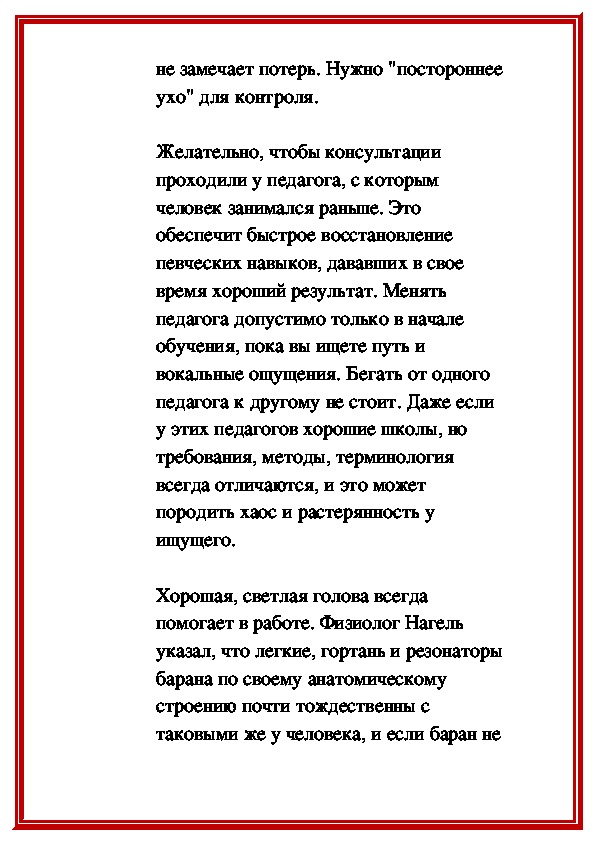 не замечает потерь. Нужно "постороннее ухо" для контроля.

Желательно, чтобы консультации проходили у педагога, с которым человек занимался раньше. Это обеспечит быстрое восстановление певческих навыков, дававших в свое время хороший результат. Менять педагога допустимо только в начале обучения, пока вы ищете путь и вокальные ощущения. Бегать от одного педагога к другому не стоит. Даже если у этих педагогов хорошие школы, но требования, методы, терминология всегда отличаются, и это может породить хаос и растерянность у ищущего.

Хорошая, светлая голова всегда помогает в работе. Физиолог Нагель указал, что легкие, гортань и резонаторы барана по своему анатомическому строению почти тождественны с таковыми же у человека, и если баран не